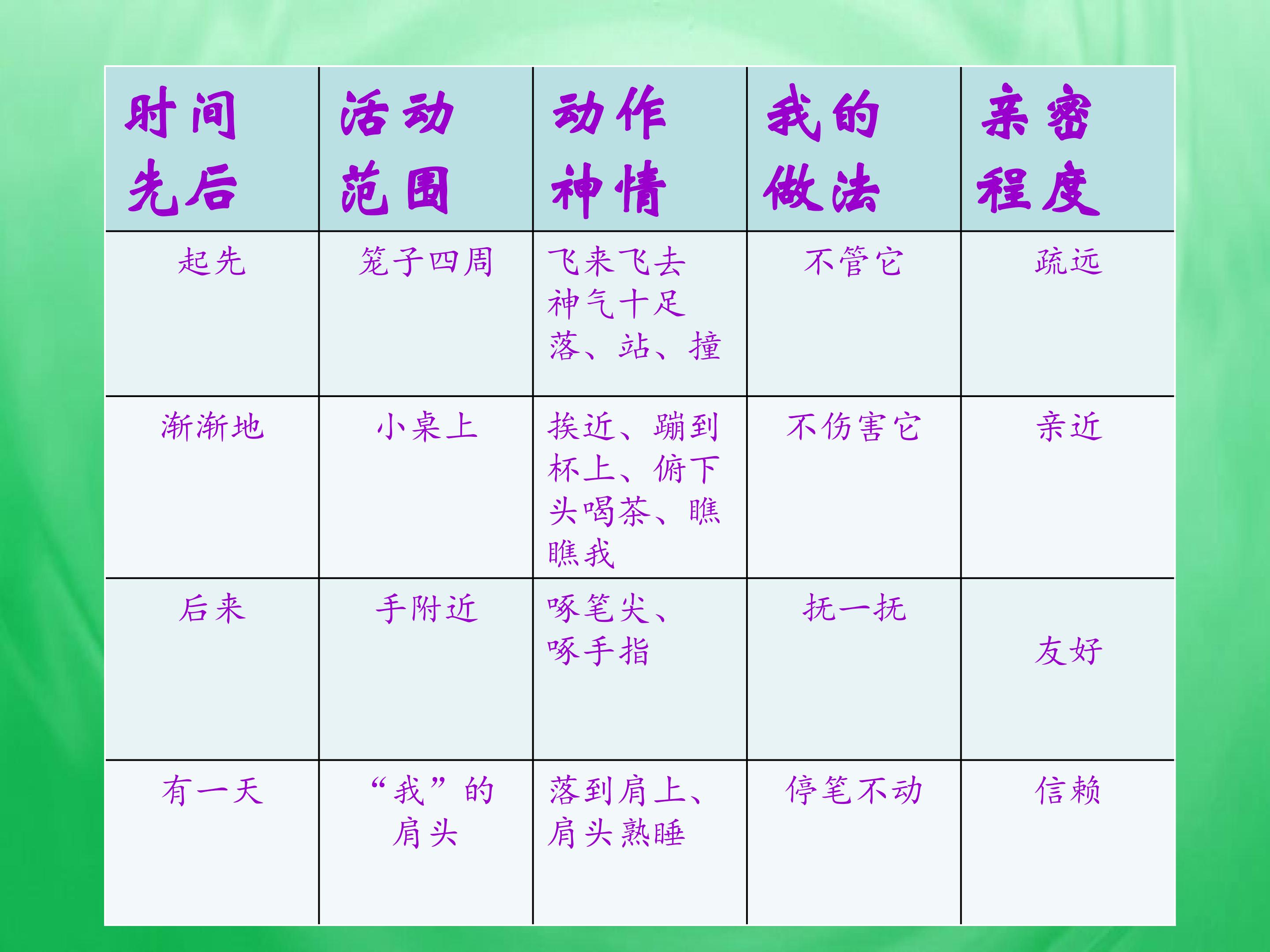 | 时间先后 | 活动范围 | 动作神情 | 我的做法 | 亲密程度 |
|---|---|---|---|---|
| 起先 | 笼子四周 | 飞来飞去神气十足落、站、撞 | 不管它 | 疏远 |
| 渐渐地 | 小桌上 | 挨近、蹦到杯上、俯下头喝茶、瞧瞧我 | 不伤害它 | 亲近 |
| 后来 | 手附近 | 啄笔尖、啄手指 | 抚一抚 | 友好 |
| 有一天 | “我”的肩头 | 落到肩上、肩头熟睡 | 停笔不动 | 信赖 |